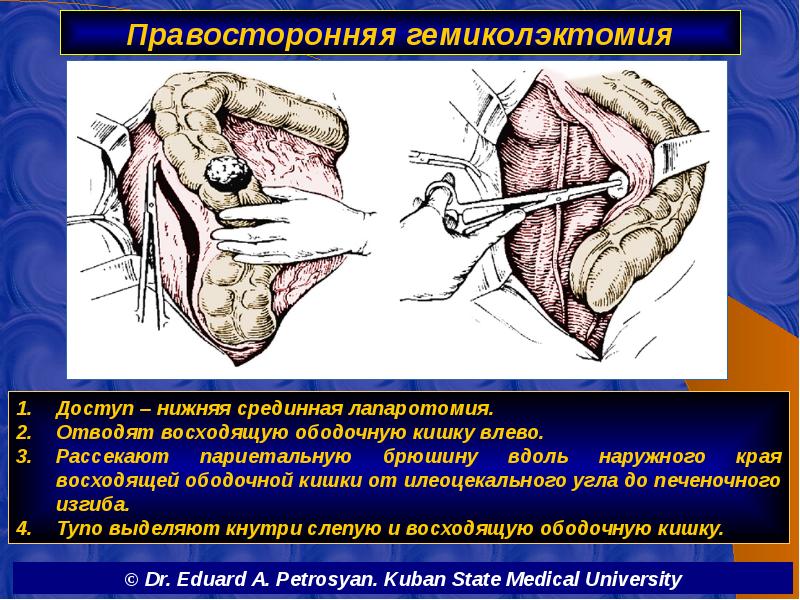 Правосторонняя гемиколэктомия

1. Доступ – нижняя срединная лапаротомия.
2. Отводят восходящую ободочную кишку влево.
3. Рассекают париетальную брюшину вдоль наружного края восходящей ободочной кишки от илеоцекального угла до печеночного изгиба.
4. Тупо выделяют кнутри слепую и восходящую ободочную кишку.

© Dr. Eduard A. Petrosyan. Kuban State Medical University